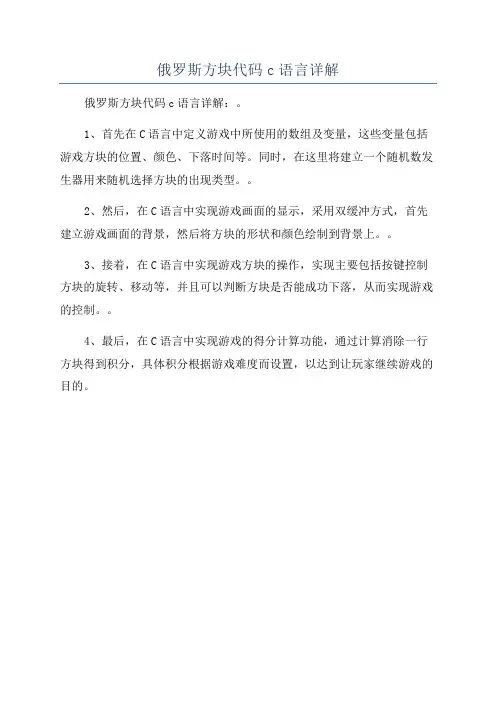 俄罗斯方块代码 c 语言详解

俄罗斯方块代码 c 语言详解：。

1、首先在 C 语言中定义游戏中所使用的数组及变量，这些变量包括游戏方块的位置、颜色、下落时间等。同时，在这里将建立一个随机数发生器用来随机选择方块的出现类型。。

2、然后，在 C 语言中实现游戏画面的显示，采用双缓冲方式，首先建立游戏画面的背景，然后将方块的形状和颜色绘制到背景上。。

3、接着，在 C 语言中实现游戏方块的操作，实现主要包括按键控制方块的旋转、移动等，并且可以判断方块是否能成功下落，从而实现游戏的控制。。

4、最后，在 C 语言中实现游戏的得分计算功能，通过计算消除一行方块得到积分，具体积分根据游戏难度而设置，以达到让玩家继续游戏的目的。